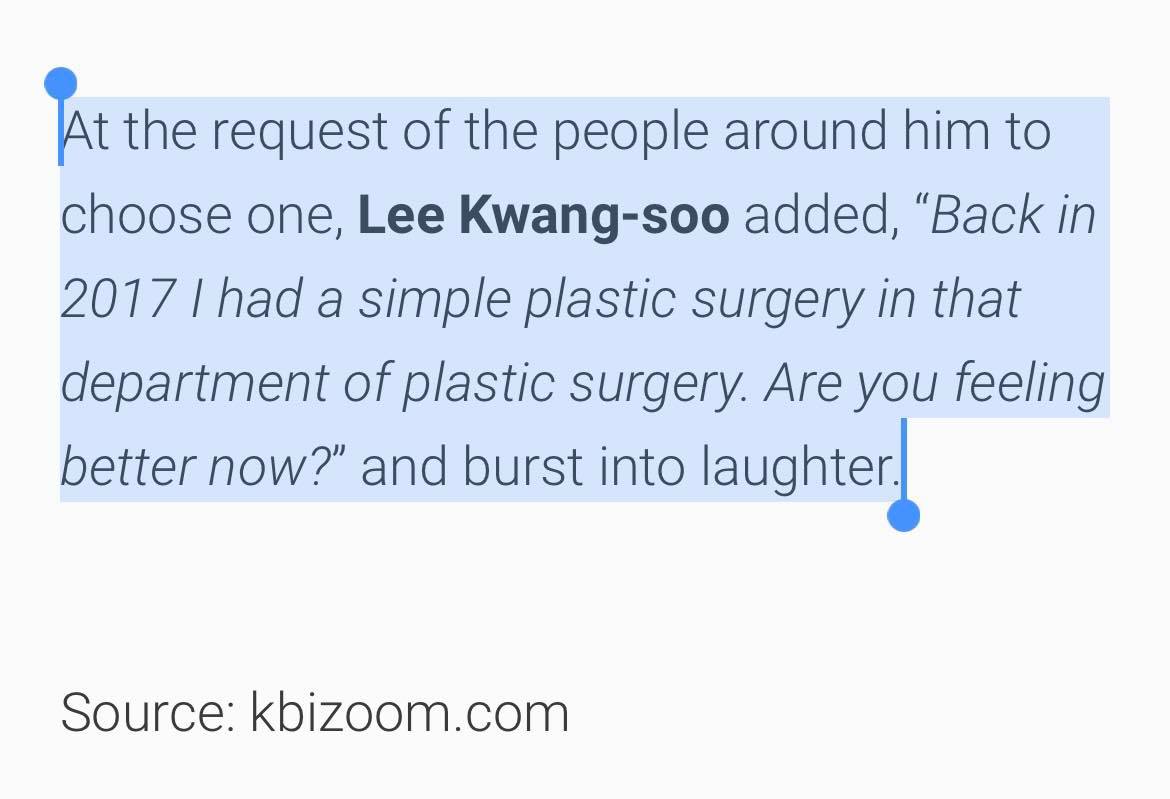 At the request of the people around him to choose one, Lee Kwang-soo added, “Back in 2017 I had a simple plastic surgery in that department of plastic surgery. Are you feeling better now?” and burst into laughter.

Source: kbizoom.com